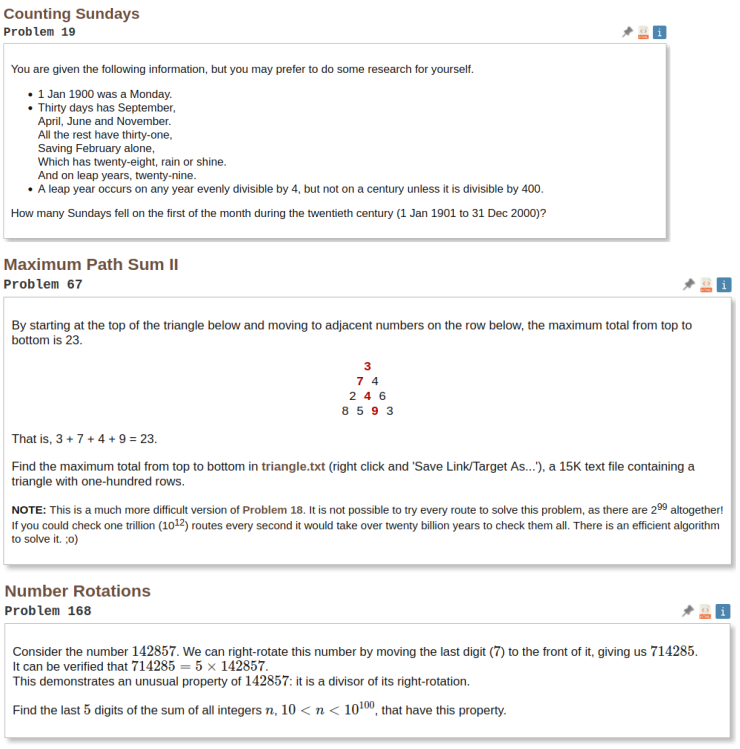 Counting Sundays
Problem 19

You are given the following information, but you may prefer to do some research for yourself.

- 1 Jan 1900 was a Monday.
- Thirty days has September,
April, June and November.
All the rest have thirty-one,
Saving February alone,
Which has twenty-eight, rain or shine.
And on leap years, twenty-nine.
- A leap year occurs on any year evenly divisible by 4, but not on a century unless it is divisible by 400.

How many Sundays fell on the first of the month during the twentieth century (1 Jan 1901 to 31 Dec 2000)?

Maximum Path Sum II
Problem 67

By starting at the top of the triangle below and moving to adjacent numbers on the row below, the maximum total from top to bottom is 23.

3
7 4
2 4 6
8 5 9 3

That is, 3 + 7 + 4 + 9 = 23.

Find the maximum total from top to bottom in triangle.txt (right click and 'Save Link/Target As...'), a 15K text file containing a triangle with one-hundred rows.

NOTE: This is a much more difficult version of Problem 18. It is not possible to try every route to solve this problem, as there are $2^{99}$ altogether! If you could check one trillion ($10^{12}$) routes every second it would take over twenty billion years to check them all. There is an efficient algorithm to solve it. ;o)

Number Rotations
Problem 168

Consider the number $142857$. We can right-rotate this number by moving the last digit ($7$) to the front of it, giving us $714285$.
It can be verified that $714285 = 5 \times 142857$.
This demonstrates an unusual property of $142857$: it is a divisor of its right-rotation.

Find the last $5$ digits of the sum of all integers $n$, $10 < n < 10^{100}$, that have this property.